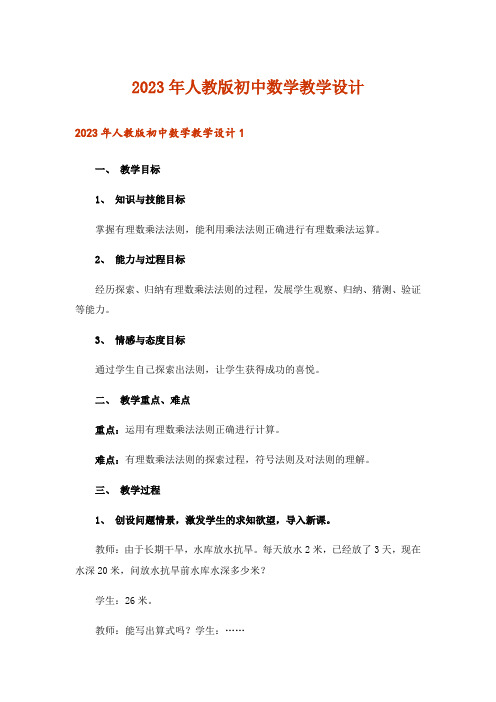 2023年人教版初中数学教学设计

2023年人教版初中数学教学设计1

一、 教学目标

1、 知识与技能目标

掌握有理数乘法法则，能利用乘法法则正确进行有理数乘法运算。

2、 能力与过程目标

经历探索、归纳有理数乘法法则的过程，发展学生观察、归纳、猜测、验证等能力。

3、 情感与态度目标

通过学生自己探索出法则，让学生获得成功的喜悦。

二、 教学重点、难点

重点：运用有理数乘法法则正确进行计算。

难点：有理数乘法法则的探索过程，符号法则及对法则的理解。

三、 教学过程

1、 创设问题情景，激发学生的求知欲望，导入新课。

教师：由于长期干旱，水库放水抗旱。每天放水2米，已经放了3天，现在水深20米，问放水抗旱前水库水深多少米？

学生：26米。

教师：能写出算式吗？学生：……